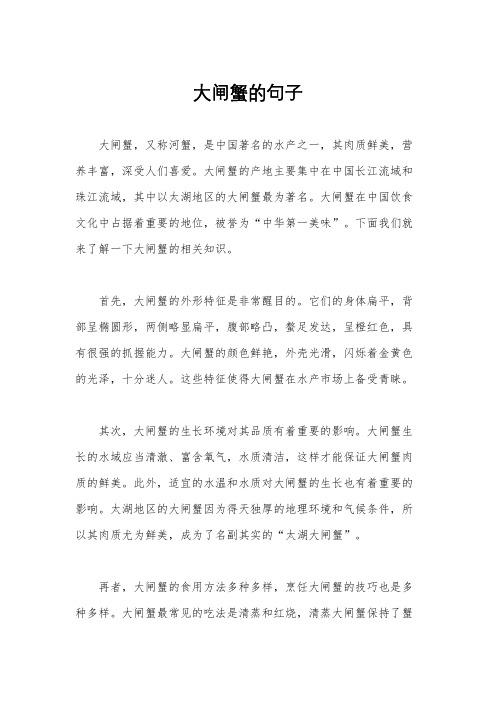 大闸蟹的句子

大闸蟹，又称河蟹，是中国著名的水产之一，其肉质鲜美，营养丰富，深受人们喜爱。大闸蟹的产地主要集中在中国长江流域和珠江流域，其中以太湖地区的大闸蟹最为著名。大闸蟹在中国饮食文化中占据着重要的地位，被誉为“中华第一美味”。下面我们就来了解一下大闸蟹的相关知识。

首先，大闸蟹的外形特征是非常醒目的。它们的身体扁平，背部呈椭圆形，两侧略显扁平，腹部略凸，螯足发达，呈橙红色，具有很强的抓握能力。大闸蟹的颜色鲜艳，外壳光滑，闪烁着金黄色的光泽，十分迷人。这些特征使得大闸蟹在水产市场上备受青睐。

其次，大闸蟹的生长环境对其品质有着重要的影响。大闸蟹生长的水域应当清澈、富含氧气，水质清洁，这样才能保证大闸蟹肉质的鲜美。此外，适宜的水温和水质对大闸蟹的生长也有着重要的影响。太湖地区的大闸蟹因为得天独厚的地理环境和气候条件，所以其肉质尤为鲜美，成为了名副其实的“太湖大闸蟹”。

再者，大闸蟹的食用方法多种多样，烹饪大闸蟹的技巧也是多种多样。大闸蟹最常见的吃法是清蒸和红烧，清蒸大闸蟹保持了蟹